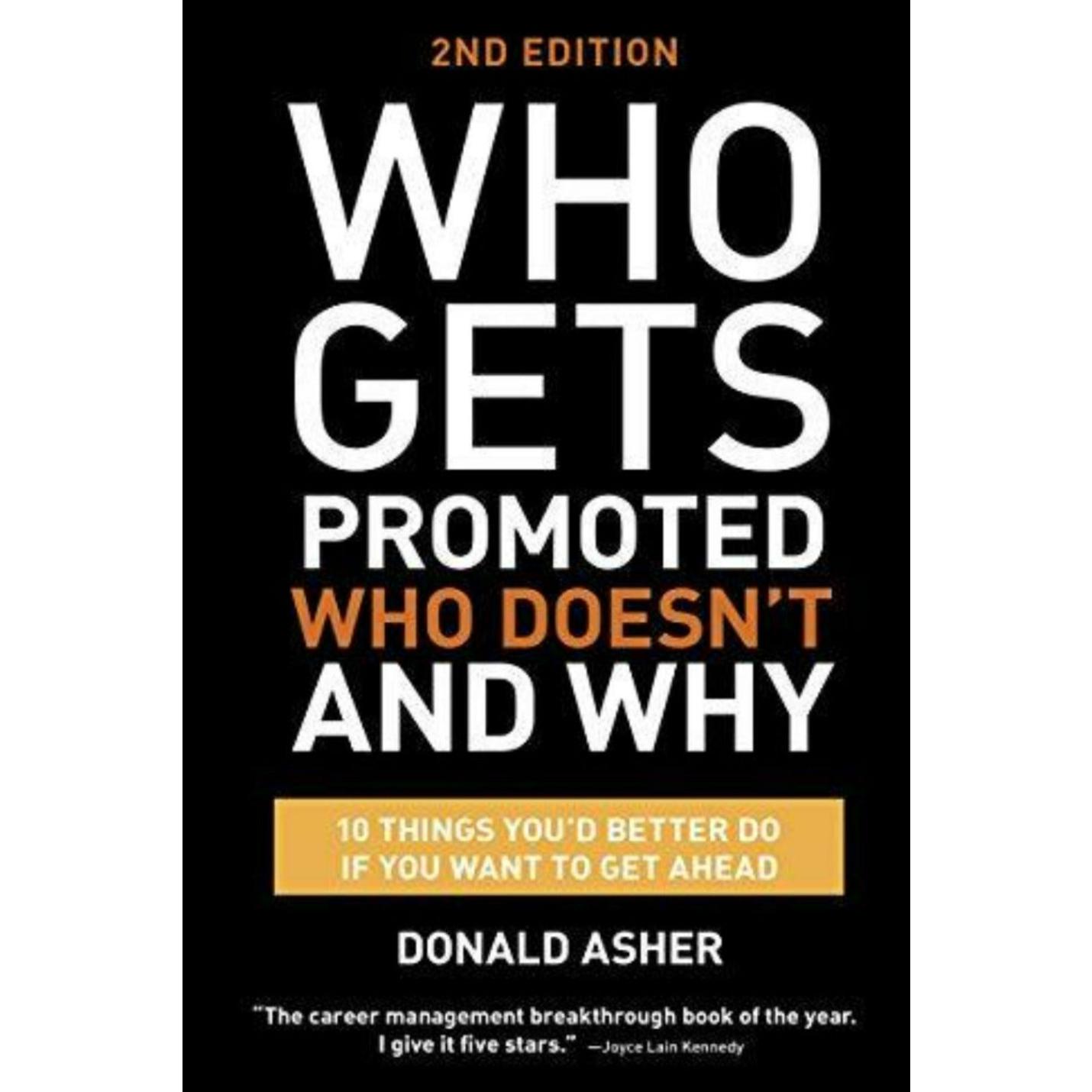 2ND EDITION

WHO GETS PROMOTED WHO DOESN'T AND WHY

10 THINGS YOU'D BETTER DO IF YOU WANT TO GET AHEAD

DONALD ASHER

"The career management breakthrough book of the year. I give it five stars." —Joyce Lain Kennedy